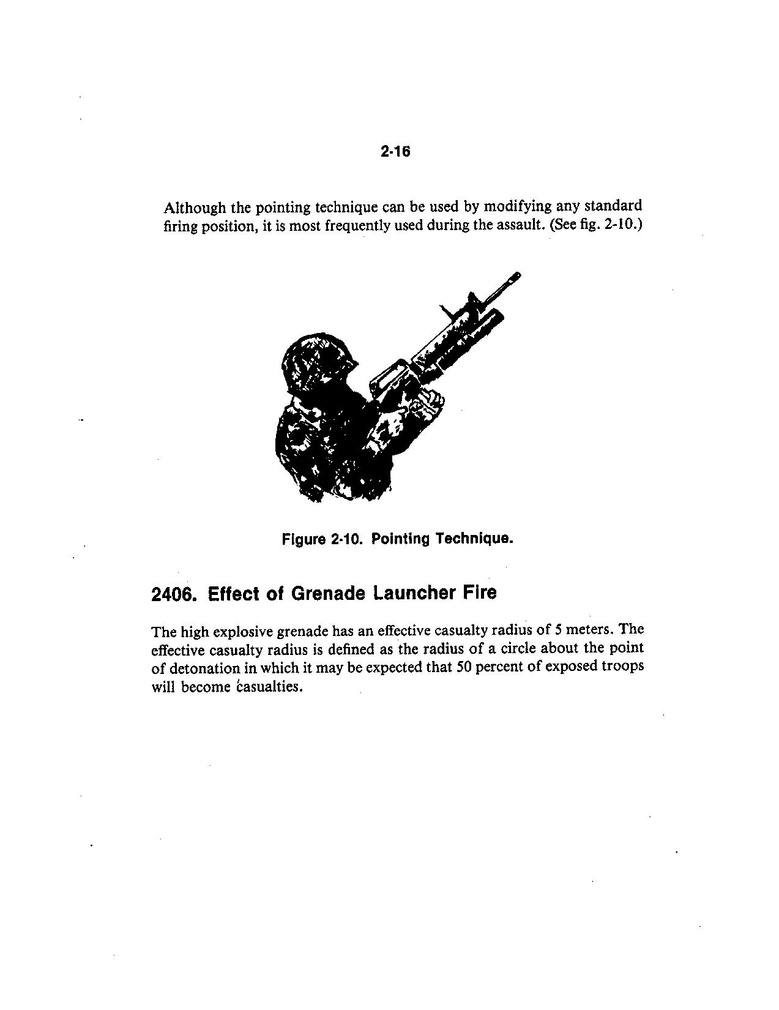 2-16

Although the pointing technique can be used by modifying any standard firing position, it is most frequently used during the assault. (See fig. 2-10.)

Figure 2-10. Pointing Technique.

2406. Effect of Grenade Launcher Fire

The high explosive grenade has an effective casualty radius of 5 meters. The effective casualty radius is defined as the radius of a circle about the point of detonation in which it may be expected that 50 percent of exposed troops will become casualties.